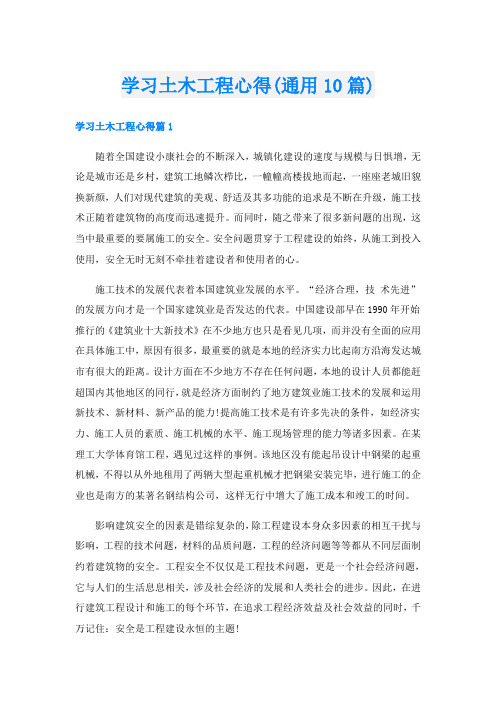 学习土木工程心得(通用10篇)

学习土木工程心得篇1

随着全国建设小康社会的不断深入，城镇化建设的速度与规模与日惧增，无论是城市还是乡村，建筑工地鳞次栉比，一幢幢高楼拔地而起，一座座老城旧貌换新颜，人们对现代建筑的美观、舒适及其多功能的追求是不断在升级，施工技术正随着建筑物的高度而迅速提升。而同时，随之带来了很多新问题的出现，这当中最重要的要属施工的安全。安全问题贯穿于工程建设的始终，从施工到投入使用，安全无时无刻不牵挂着建设者和使用者的心。

施工技术的发展代表着本国建筑业发展的水平。“经济合理，技 术先进”的发展方向才是一个国家建筑业是否发达的代表。中国建设部早在1990年开始推行的《建筑业十大新技术》在不少地方也只是看见几项，而并没有全面的应用在具体施工中，原因有很多，最重要的就是本地的经济实力比起南方沿海发达城市有很大的距离。设计方面在不少地方不存在任何问题，本地的设计人员都能赶超国内其他地区的同行，就是经济方面制约了地方建筑业施工技术的发展和运用新技术、新材料、新产品的能力!提高施工技术是有许多先决的条件，如经济实力、施工人员的素质、施工机械的水平、施工现场管理的能力等诸多因素。在某理工大学体育馆工程，遇见过这样的事例。该地区没有能起吊设计中钢梁的起重机械，不得以从外地租用了两辆大型起重机械才把钢梁安装完毕，进行施工的企业也是南方的某著名钢结构公司，这样无行中增大了施工成本和竣工的时间。

影响建筑安全的因素是错综复杂的，除工程建设本身众多因素的相互干扰与影响，工程的技术问题，材料的品质问题，工程的经济问题等等都从不同层面制约着建筑物的安全。工程安全不仅仅是工程技术问题，更是一个社会经济问题，它与人们的生活息息相关，涉及社会经济的发展和人类社会的进步。因此，在进行建筑工程设计和施工的每个环节，在追求工程经济效益及社会效益的同时，千万记住：安全是工程建设永恒的主题!